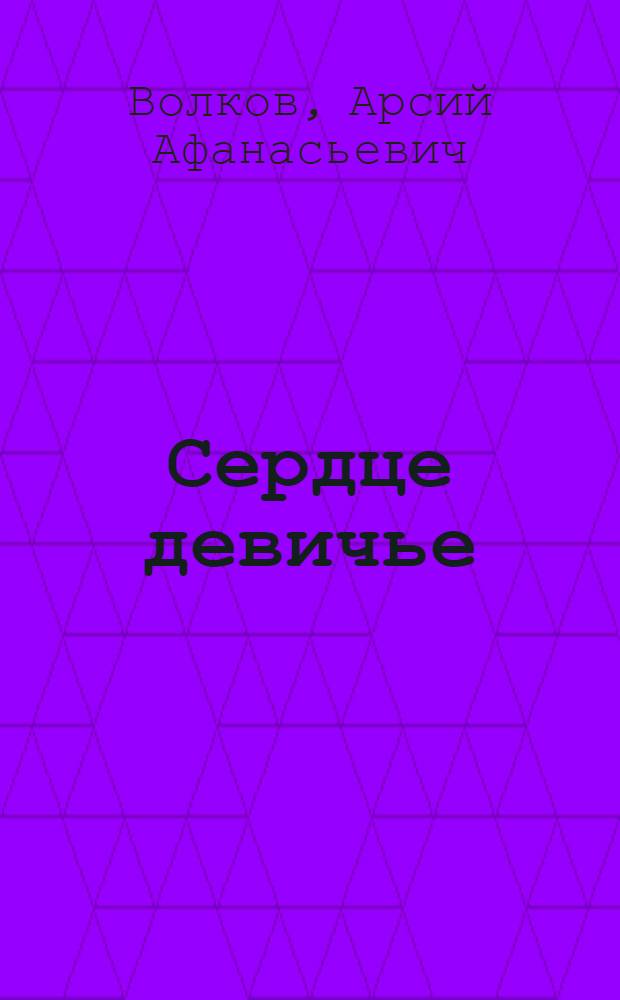 Волков, Арсий Афанасьевич

Сердце девичье